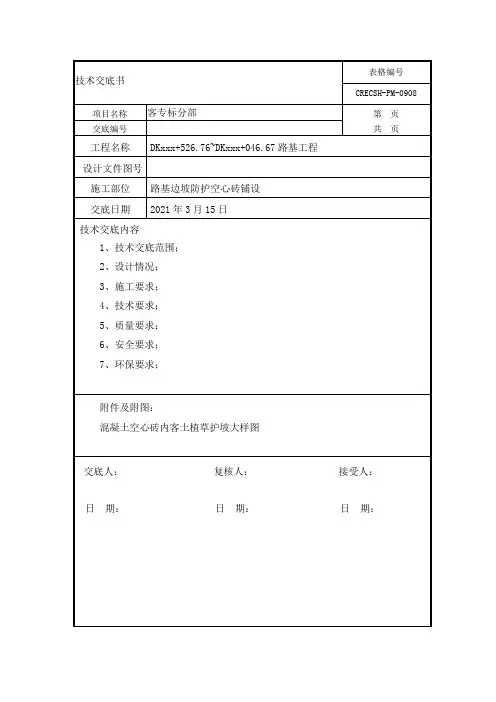 | 技术交底书 | | 表格编号 |
|---|---|---|
| | | CRECSH-PM-0908 |
| 项目名称 | 客专标分部 | 第　页 |
| 交底编号 | | 共　页 |
| 工程名称 | DKxxx+526.76~DKxxx+046.67 路基工程 | |
| 设计文件图号 | | |
| 施工部位 | 路基边坡防护空心砖铺设 | |
| 交底日期 | 2021 年 3 月 15 日 | |

技术交底内容

1、技术交底范围：

2、设计情况：

3、施工要求：

4、技术要求：

5、质量要求：

6、安全要求：

7、环保要求：

附件及附图：

混凝土空心砖内客土植草护坡大样图

交底人：　　复核人：　　接受人：

日　期：　　日　期：　　日　期：